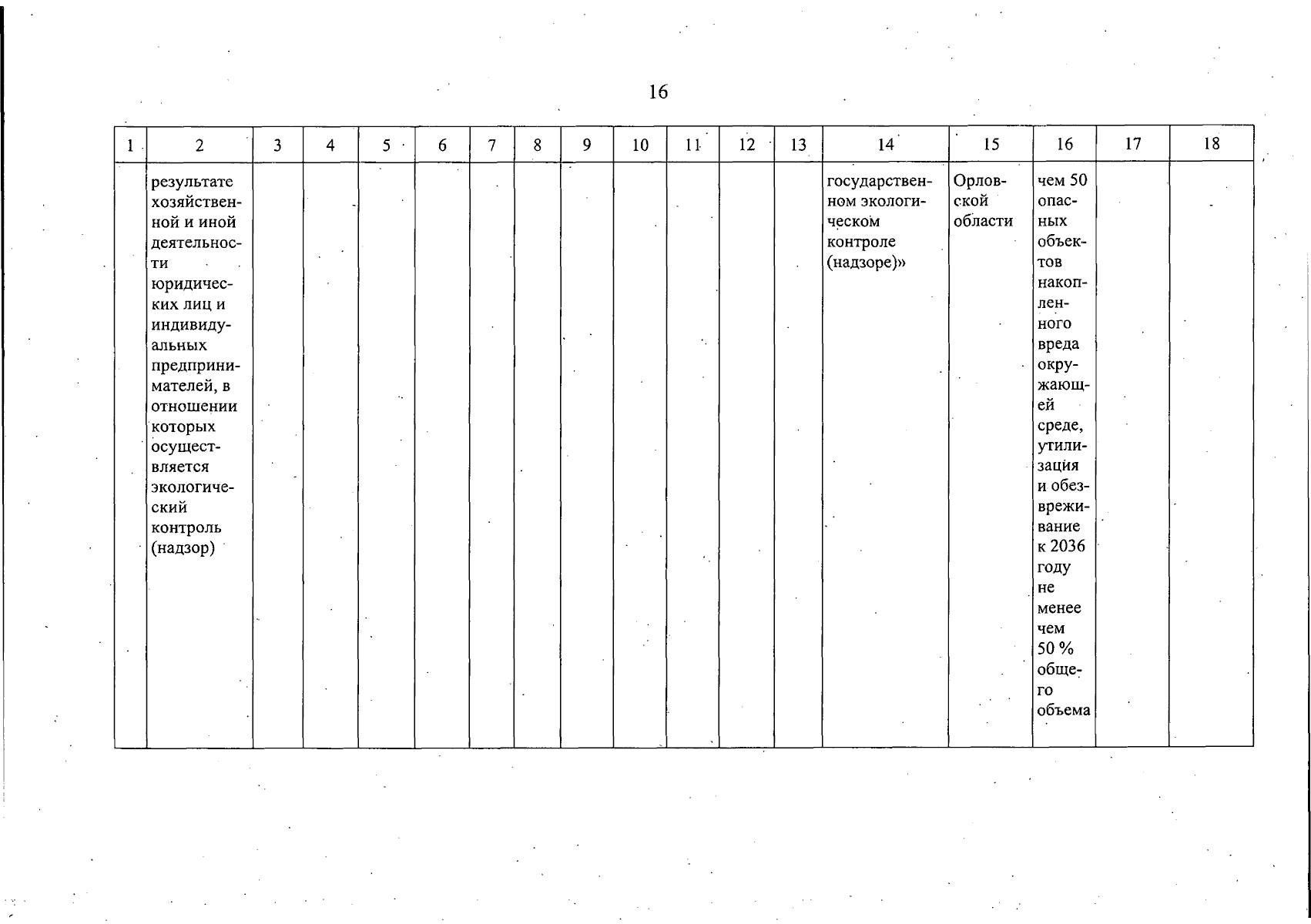 16

| 1 | 2 | 3 | 4 | 5 | 6 | 7 | 8 | 9 | 10 | 11 | 12 | 13 | 14 | 15 | 16 | 17 | 18 |
|---|---|---|---|---|---|---|---|---|---|---|---|---|---|---|---|---|---|
|  | результате хозяйственной и иной деятельности юридических лиц и индивидуальных предпринимателей, в отношении которых осуществляется экологический контроль (надзор) |  |  |  |  |  |  |  |  |  |  |  | государственном экологическом контроле (надзоре)» | Орловской области | чем 50 опасных объектов накопленного вреда окружающей среде, утилизация и обезвреживание к 2036 году не менее чем 50 % общего объема |  |  |